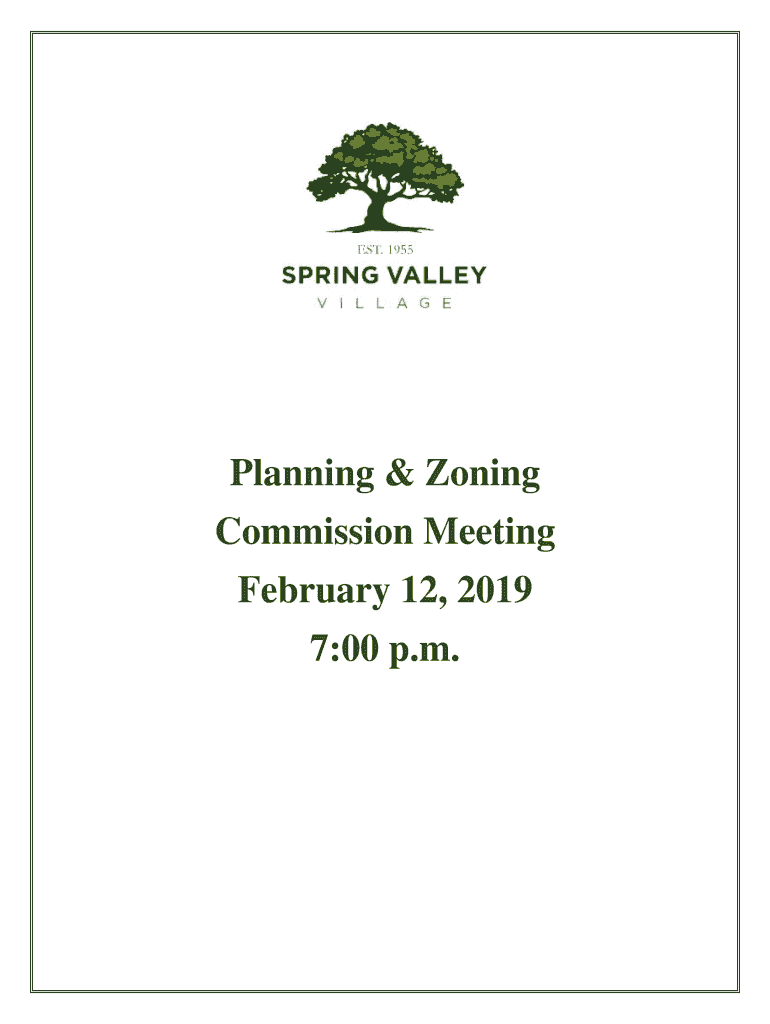 EST. 1955
SPRING VALLEY
VILLAGE

Planning & Zoning
Commission Meeting
February 12, 2019
7:00 p.m.